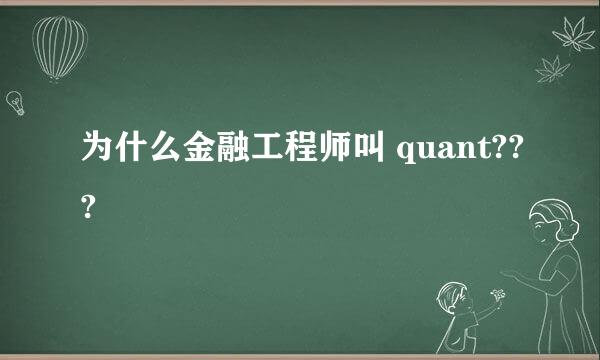 为什么金融工程师叫 quant???